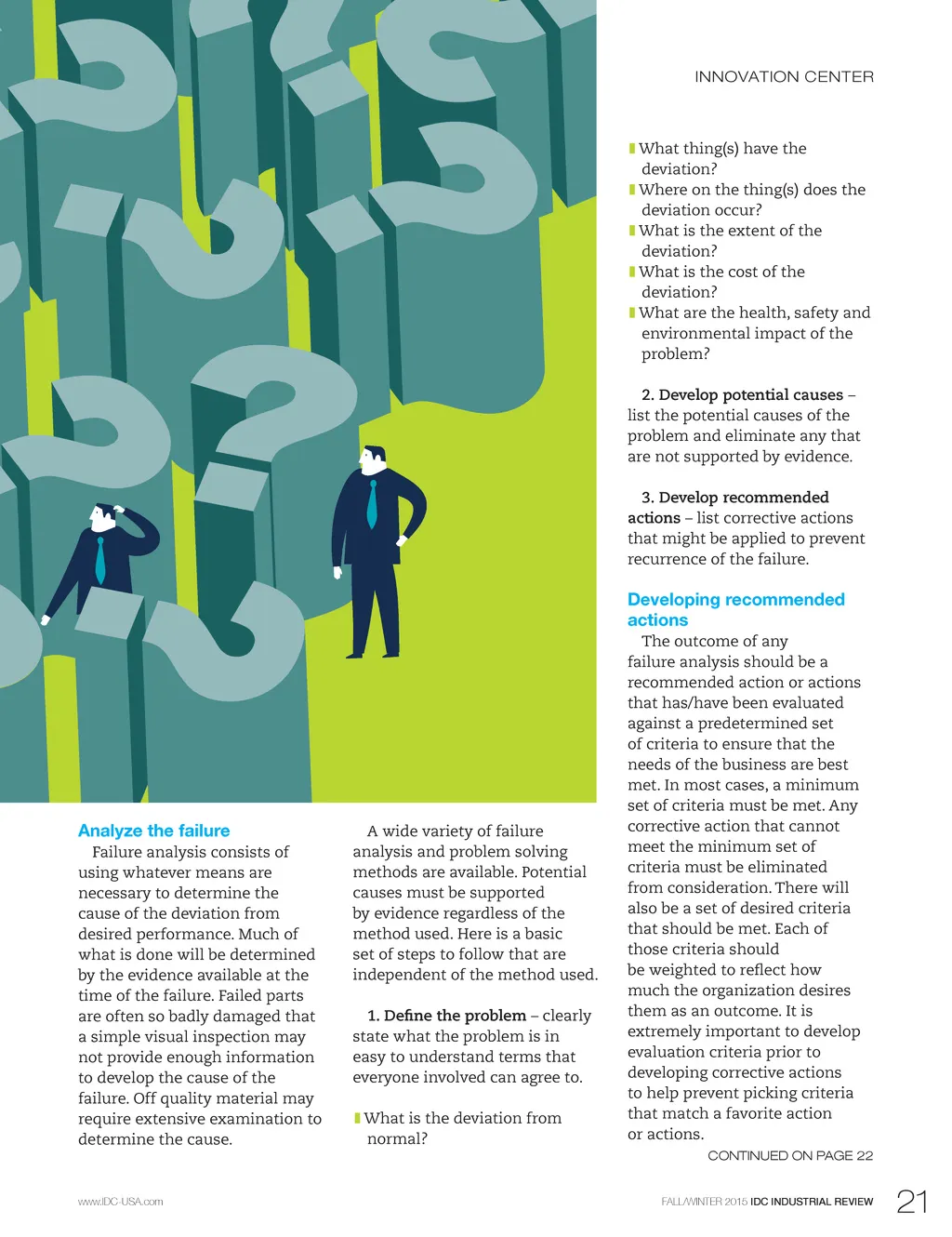 INNOVATION CENTER

Analyze the failure

Failure analysis consists of using whatever means are necessary to determine the cause of the deviation from desired performance. Much of what is done will be determined by the evidence available at the time of the failure. Failed parts are often so badly damaged that a simple visual inspection may not provide enough information to develop the cause of the failure. Off quality material may require extensive examination to determine the cause.

A wide variety of failure analysis and problem solving methods are available. Potential causes must be supported by evidence regardless of the method used. Here is a basic set of steps to follow that are independent of the method used.

1. Define the problem – clearly state what the problem is in easy to understand terms that everyone involved can agree to.

What is the deviation from normal?

What thing(s) have the deviation?

Where on the thing(s) does the deviation occur?

What is the extent of the deviation?

What is the cost of the deviation?

What are the health, safety and environmental impact of the problem?

2. Develop potential causes – list the potential causes of the problem and eliminate any that are not supported by evidence.

3. Develop recommended actions – list corrective actions that might be applied to prevent recurrence of the failure.

Developing recommended actions

The outcome of any failure analysis should be a recommended action or actions that has/have been evaluated against a predetermined set of criteria to ensure that the needs of the business are best met. In most cases, a minimum set of criteria must be met. Any corrective action that cannot meet the minimum set of criteria must be eliminated from consideration. There will also be a set of desired criteria that should be met. Each of those criteria should be weighted to reflect how much the organization desires them as an outcome. It is extremely important to develop evaluation criteria prior to developing corrective actions to help prevent picking criteria that match a favorite action or actions.

CONTINUED ON PAGE 22

www.IDC-USA.com

FALL/WINTER 2015 IDC INDUSTRIAL REVIEW 21